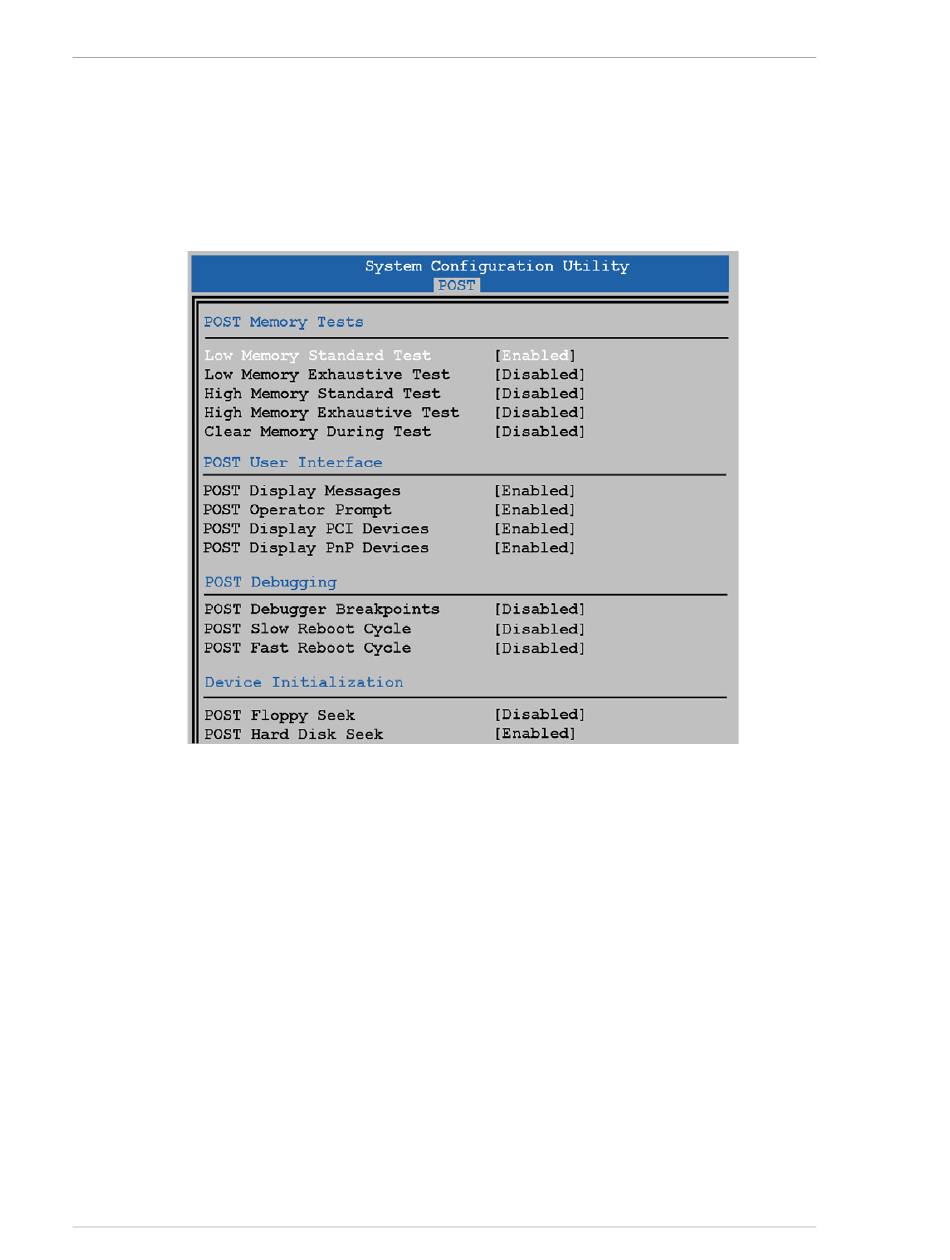 System Configuration Utility
POST

POST Memory Tests

Low Memory Standard Test [Enabled]
Low Memory Exhaustive Test [Disabled]
High Memory Standard Test [Disabled]
High Memory Exhaustive Test [Disabled]
Clear Memory During Test [Disabled]

POST User Interface

POST Display Messages [Enabled]
POST Operator Prompt [Enabled]
POST Display PCI Devices [Enabled]
POST Display PnP Devices [Enabled]

POST Debugging

POST Debugger Breakpoints [Disabled]
POST Slow Reboot Cycle [Disabled]
POST Fast Reboot Cycle [Disabled]

Device Initialization

POST Floppy Seek [Disabled]
POST Hard Disk Seek [Enabled]